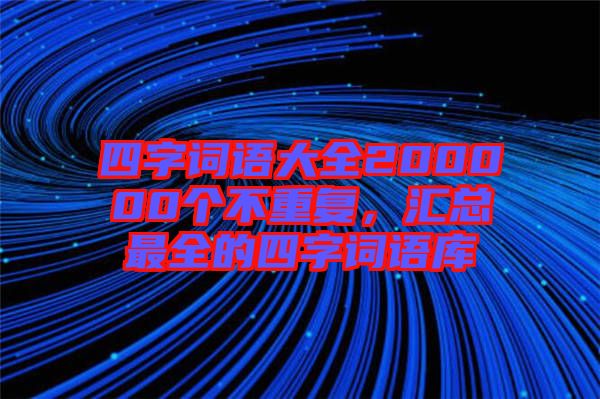 四字词语大全200000个不重复，汇总最全的四字词语库